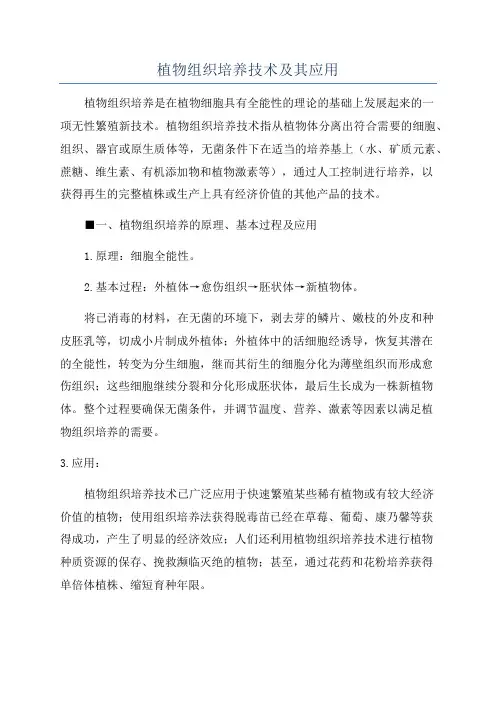 植物组织培养技术及其应用

植物组织培养是在植物细胞具有全能性的理论的基础上发展起来的一项无性繁殖新技术。植物组织培养技术指从植物体分离出符合需要的细胞、组织、器官或原生质体等，无菌条件下在适当的培养基上（水、矿质元素、蔗糖、维生素、有机添加物和植物激素等），通过人工控制进行培养，以获得再生的完整植株或生产上具有经济价值的其他产品的技术。

■一、植物组织培养的原理、基本过程及应用

1.原理：细胞全能性。

2.基本过程：外植体→愈伤组织→胚状体→新植物体。

将已消毒的材料，在无菌的环境下，剥去芽的鳞片、嫩枝的外皮和种皮胚乳等，切成小片制成外植体；外植体中的活细胞经诱导，恢复其潜在的全能性，转变为分生细胞，继而其衍生的细胞分化为薄壁组织而形成愈伤组织；这些细胞继续分裂和分化形成胚状体，最后生长成为一株新植物体。整个过程要确保无菌条件，并调节温度、营养、激素等因素以满足植物组织培养的需要。

3.应用：

植物组织培养技术已广泛应用于快速繁殖某些稀有植物或有较大经济价值的植物；使用组织培养法获得脱毒苗已经在草莓、葡萄、康乃馨等获得成功，产生了明显的经济效应；人们还利用植物组织培养技术进行植物种质资源的保存、挽救濒临灭绝的植物；甚至，通过花药和花粉培养获得单倍体植株、缩短育种年限。